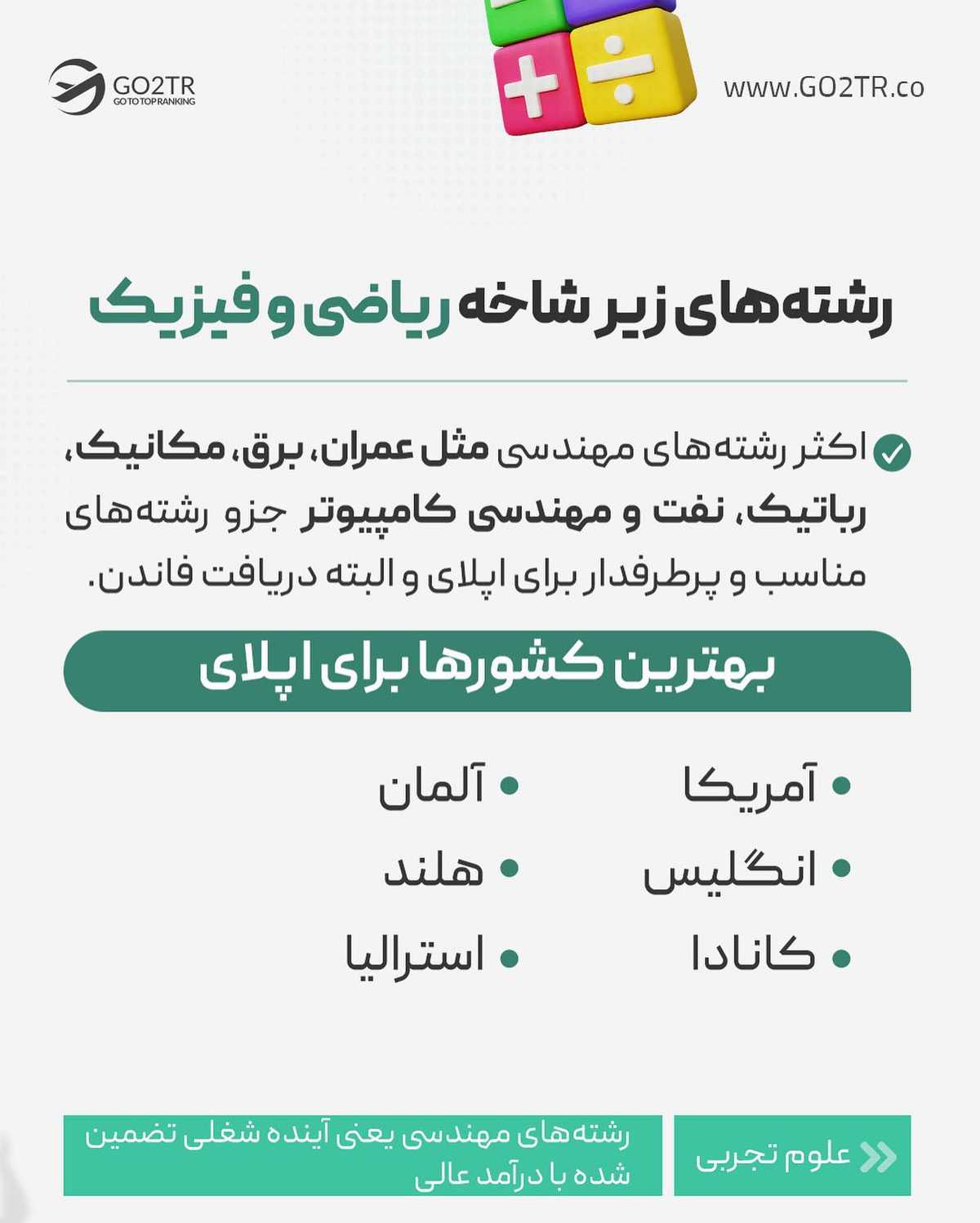 GO2TR
GO TO TOP RANKING

www.GO2TR.co

رشته‌های زیر شاخه ریاضی و فیزیک

اکثر رشته‌های مهندسی مثل عمران، برق، مکانیک، رباتیک، نفت و مهندسی کامپیوتر جزو رشته‌های مناسب و پرطرفدار برای اپلای و البته دریافت فاندن.

بهترین کشورها برای اپلای

• آمریکا
• انگلیس
• کانادا

• آلمان
• هلند
• استرالیا

علوم تجربی

رشته‌های مهندسی یعنی آینده شغلی تضمین شده با درآمد عالی